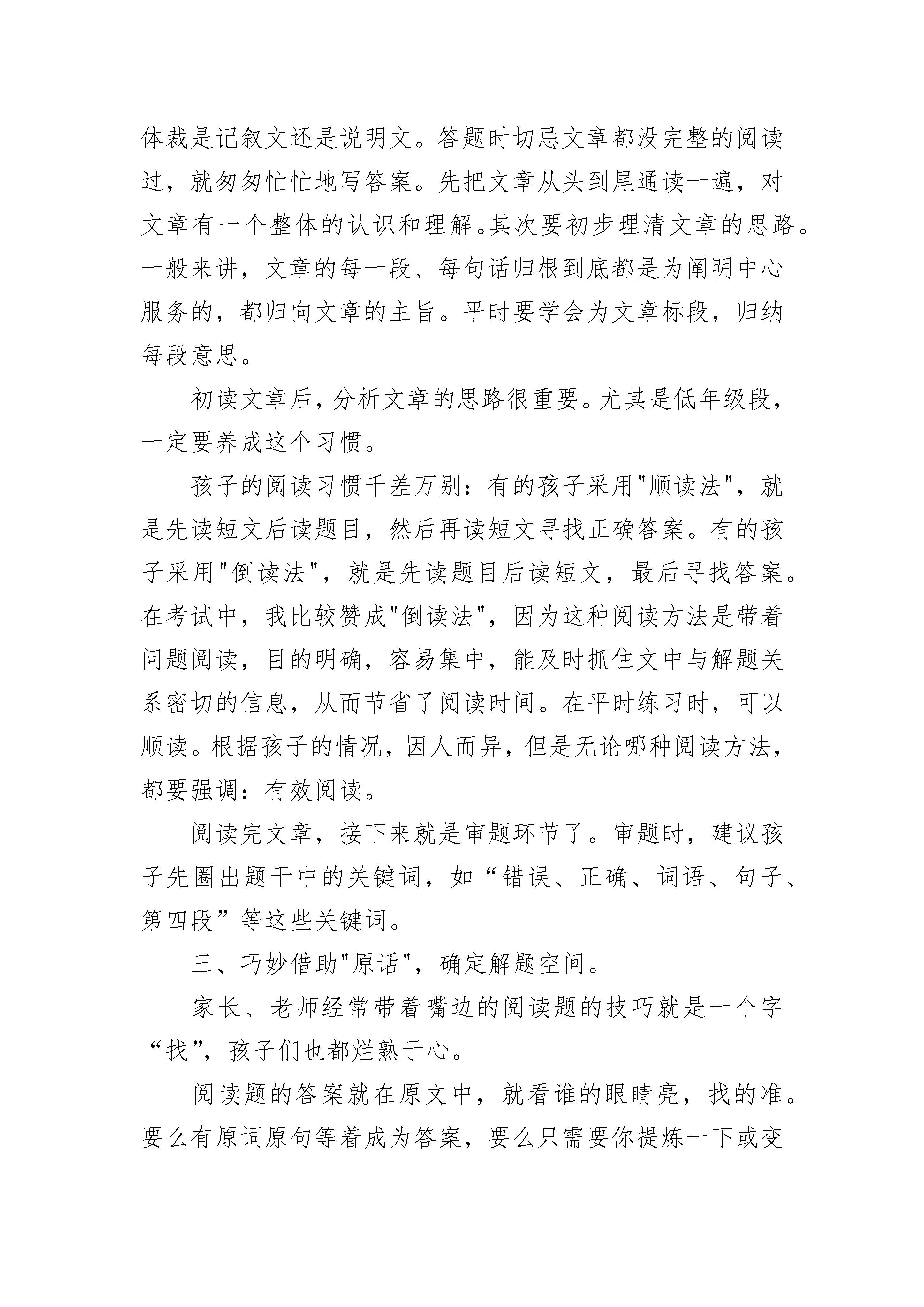 体裁是记叙文还是说明文。答题时切忌文章都没完整的阅读过，就匆匆忙忙地写答案。先把文章从头到尾通读一遍，对文章有一个整体的认识和理解。其次要初步理清文章的思路。一般来讲，文章的每一段、每句话归根到底都是为阐明中心服务的，都归向文章的主旨。平时要学会为文章标段，归纳每段意思。

初读文章后，分析文章的思路很重要。尤其是低年级段，一定要养成这个习惯。

孩子的阅读习惯千差万别：有的孩子采用"顺读法"，就是先读短文后读题目，然后再读短文寻找正确答案。有的孩子采用"倒读法"，就是先读题目后读短文，最后寻找答案。在考试中，我比较赞成"倒读法"，因为这种阅读方法是带着问题阅读，目的明确，容易集中，能及时抓住文中与解题关系密切的信息，从而节省了阅读时间。在平时练习时，可以顺读。根据孩子的情况，因人而异，但是无论哪种阅读方法，都要强调：有效阅读。

阅读完文章，接下来就是审题环节了。审题时，建议孩子先圈出题干中的关键词，如“错误、正确、词语、句子、第四段”等这些关键词。

三、巧妙借助"原话"，确定解题空间。

家长、老师经常带着嘴边的阅读题的技巧就是一个字“找”，孩子们也都烂熟于心。

阅读题的答案就在原文中，就看谁的眼睛亮，找的准。要么有原词原句等着成为答案，要么只需要你提炼一下或变